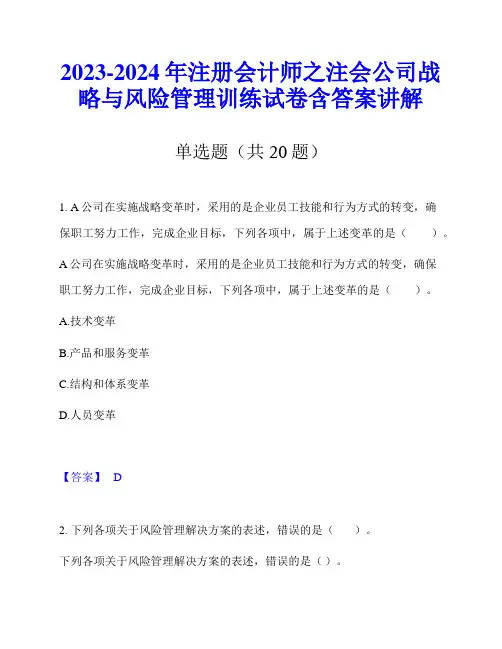 2023-2024 年注册会计师之注会公司战略与风险管理训练试卷含答案讲解

单选题（共 20 题）

1. A 公司在实施战略变革时，采用的是企业员工技能和行为方式的转变，确保职工努力工作，完成企业目标，下列各项中，属于上述变革的是（　　）。

A 公司在实施战略变革时，采用的是企业员工技能和行为方式的转变，确保职工努力工作，完成企业目标，下列各项中，属于上述变革的是（　　）。

A.技术变革

B.产品和服务变革

C.结构和体系变革

D.人员变革

【答案】 D

2. 下列各项关于风险管理解决方案的表述，错误的是（　　）。

下列各项关于风险管理解决方案的表述，错误的是（）。